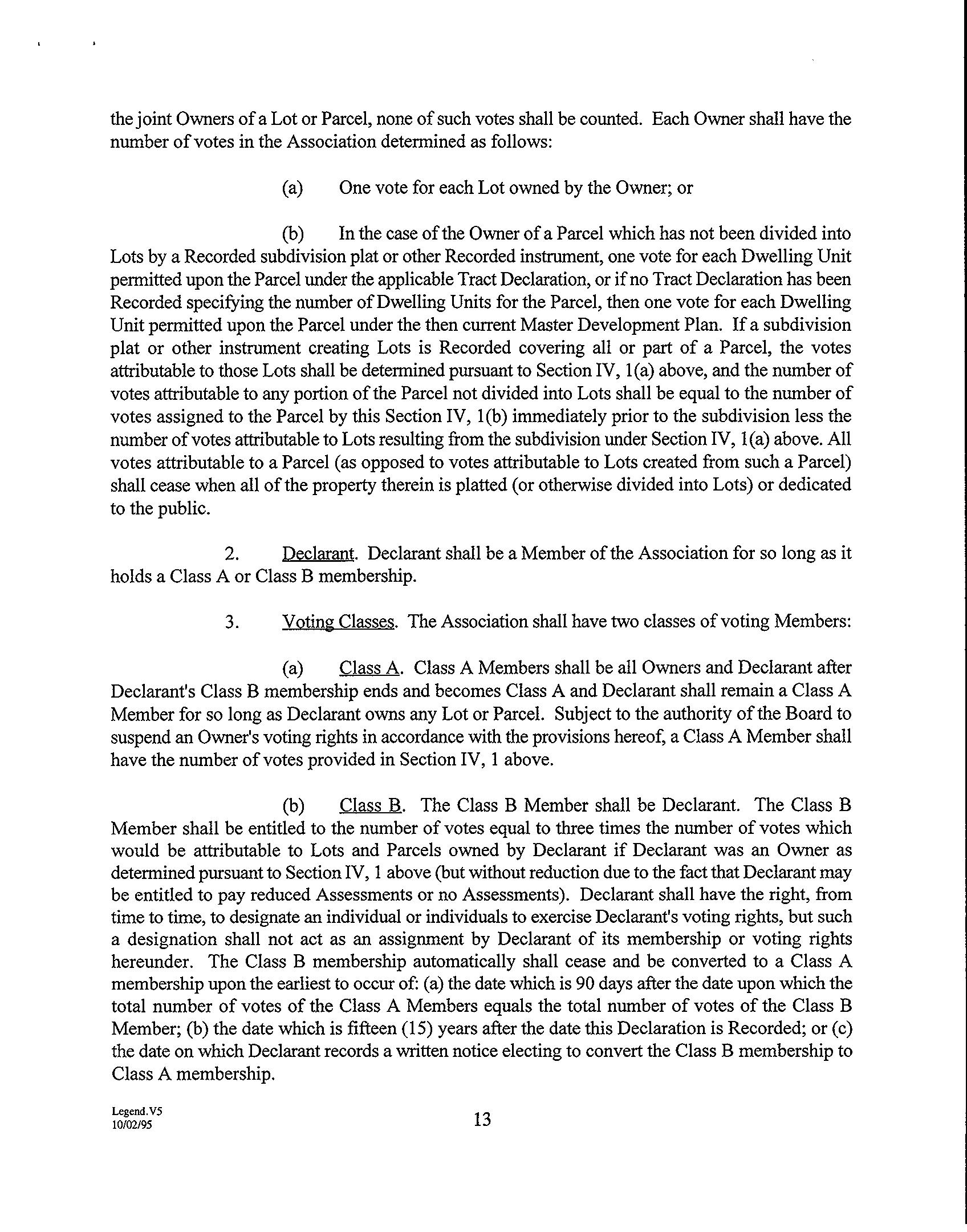 the joint Owners of a Lot or Parcel, none of such votes shall be counted. Each Owner shall have the number of votes in the Association determined as follows:

(a) One vote for each Lot owned by the Owner; or

(b) In the case of the Owner of a Parcel which has not been divided into Lots by a Recorded subdivision plat or other Recorded instrument, one vote for each Dwelling Unit permitted upon the Parcel under the applicable Tract Declaration, or if no Tract Declaration has been Recorded specifying the number of Dwelling Units for the Parcel, then one vote for each Dwelling Unit permitted upon the Parcel under the then current Master Development Plan. If a subdivision plat or other instrument creating Lots is Recorded covering all or part of a Parcel, the votes attributable to those Lots shall be determined pursuant to Section IV, 1(a) above, and the number of votes attributable to any portion of the Parcel not divided into Lots shall be equal to the number of votes assigned to the Parcel by this Section IV, 1(b) immediately prior to the subdivision less the number of votes attributable to Lots resulting from the subdivision under Section IV, 1(a) above. All votes attributable to a Parcel (as opposed to votes attributable to Lots created from such a Parcel) shall cease when all of the property therein is platted (or otherwise divided into Lots) or dedicated to the public.

2. Declarant. Declarant shall be a Member of the Association for so long as it holds a Class A or Class B membership.

3. Voting Classes. The Association shall have two classes of voting Members:

(a) Class A. Class A Members shall be all Owners and Declarant after Declarant's Class B membership ends and becomes Class A and Declarant shall remain a Class A Member for so long as Declarant owns any Lot or Parcel. Subject to the authority of the Board to suspend an Owner's voting rights in accordance with the provisions hereof, a Class A Member shall have the number of votes provided in Section IV, 1 above.

(b) Class B. The Class B Member shall be Declarant. The Class B Member shall be entitled to the number of votes equal to three times the number of votes which would be attributable to Lots and Parcels owned by Declarant if Declarant was an Owner as determined pursuant to Section IV, 1 above (but without reduction due to the fact that Declarant may be entitled to pay reduced Assessments or no Assessments). Declarant shall have the right, from time to time, to designate an individual or individuals to exercise Declarant's voting rights, but such a designation shall not act as an assignment by Declarant of its membership or voting rights hereunder. The Class B membership automatically shall cease and be converted to a Class A membership upon the earliest to occur of: (a) the date which is 90 days after the date upon which the total number of votes of the Class A Members equals the total number of votes of the Class B Member; (b) the date which is fifteen (15) years after the date this Declaration is Recorded; or (c) the date on which Declarant records a written notice electing to convert the Class B membership to Class A membership.

Legend.V5
10/02/95

13